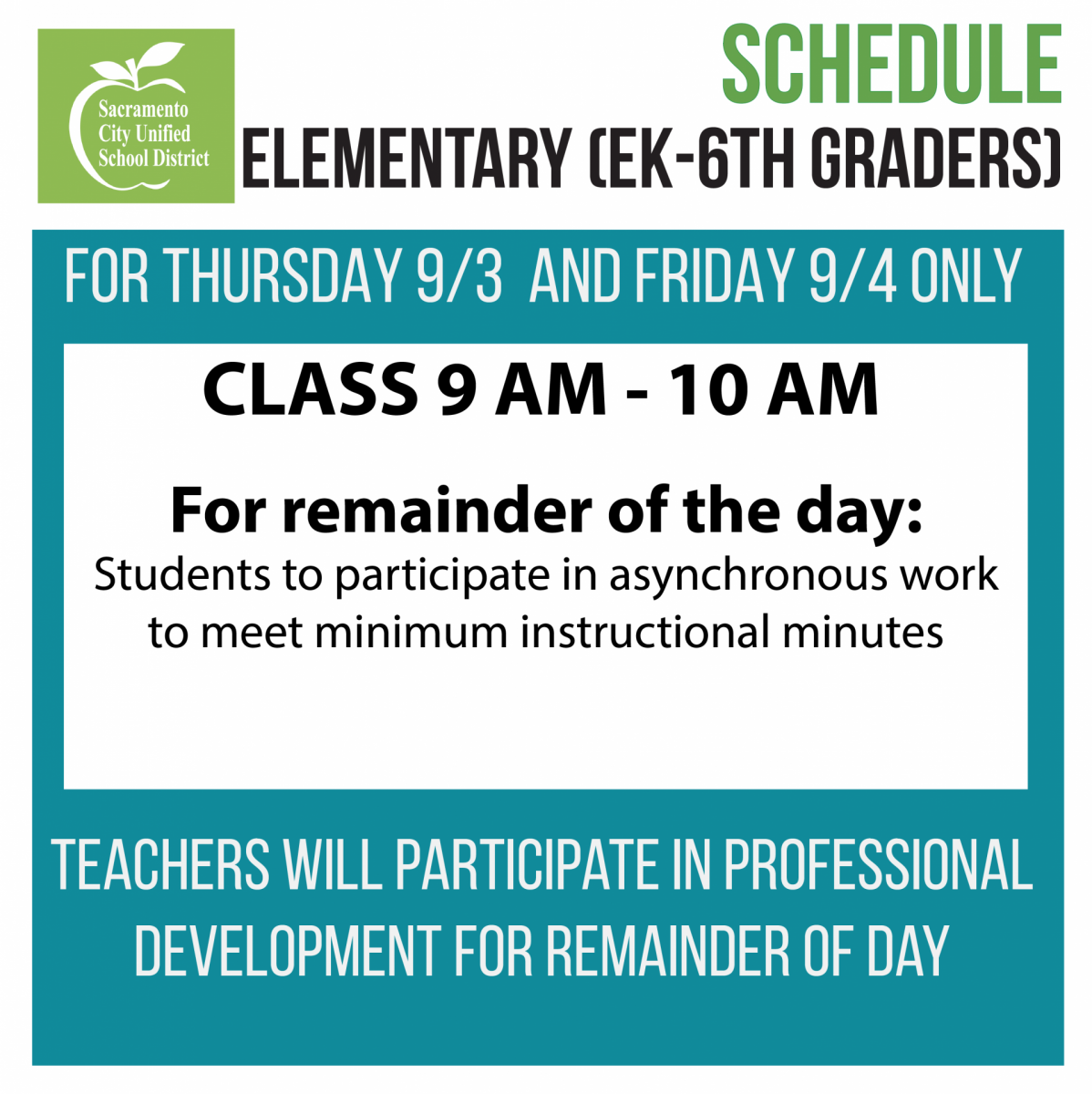 Sacramento City Unified School District

SCHEDULE

ELEMENTARY (EK-6TH GRADERS)

FOR THURSDAY 9/3 AND FRIDAY 9/4 ONLY

CLASS 9 AM - 10 AM

For remainder of the day:
Students to participate in asynchronous work to meet minimum instructional minutes

TEACHERS WILL PARTICIPATE IN PROFESSIONAL DEVELOPMENT FOR REMAINDER OF DAY